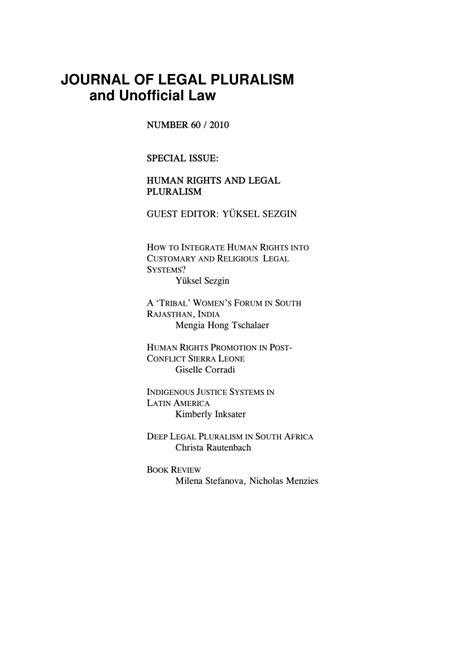 JOURNAL OF LEGAL PLURALISM
and Unofficial Law

NUMBER 60 / 2010

SPECIAL ISSUE:

HUMAN RIGHTS AND LEGAL PLURALISM

GUEST EDITOR: YÜKSEL SEZGIN

HOW TO INTEGRATE HUMAN RIGHTS INTO CUSTOMARY AND RELIGIOUS LEGAL SYSTEMS?
Yüksel Sezgin

A 'TRIBAL' WOMEN'S FORUM IN SOUTH RAJASTHAN, INDIA
Mengia Hong Tschalaer

HUMAN RIGHTS PROMOTION IN POST-CONFLICT SIERRA LEONE
Giselle Corradi

INDIGENOUS JUSTICE SYSTEMS IN LATIN AMERICA
Kimberly Inksater

DEEP LEGAL PLURALISM IN SOUTH AFRICA
Christa Rautenbach

BOOK REVIEW
Milena Stefanova, Nicholas Menzies